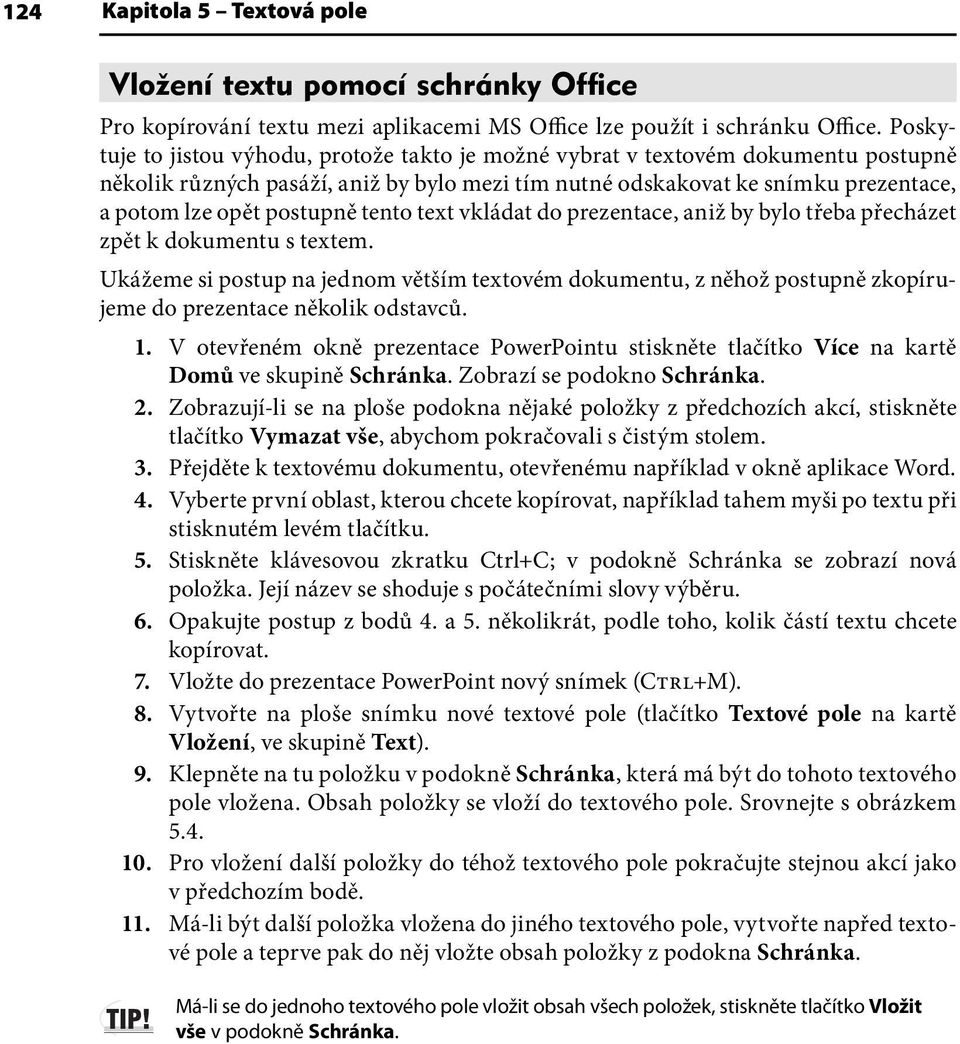 124 Kapitola 5 – Textová pole

Vložení textu pomocí schránky Office

Pro kopírování textu mezi aplikacemi MS Office lze použít i schránku Office. Poskytuje to jistou výhodu, protože takto je možné vybrat v textovém dokumentu postupně několik různých pasáží, aniž by bylo mezi tím nutné odskakovat ke snímku prezentace, a potom lze opět postupně tento text vkládat do prezentace, aniž by bylo třeba přecházet zpět k dokumentu s textem.

Ukážeme si postup na jednom větším textovém dokumentu, z něhož postupně zkopírujeme do prezentace několik odstavců.

1. V otevřeném okně prezentace PowerPointu stiskněte tlačítko Více na kartě Domů ve skupině Schránka. Zobrazí se podokno Schránka.
2. Zobrazují-li se na ploše podokna nějaké položky z předchozích akcí, stiskněte tlačítko Vymazat vše, abychom pokračovali s čistým stolem.
3. Přejděte k textovému dokumentu, otevřenému například v okně aplikace Word.
4. Vyberte první oblast, kterou chcete kopírovat, například tahem myši po textu při stisknutém levém tlačítku.
5. Stiskněte klávesovou zkratku Ctrl+C; v podokně Schránka se zobrazí nová položka. Její název se shoduje s počátečními slovy výběru.
6. Opakujte postup z bodů 4. a 5. několikrát, podle toho, kolik částí textu chcete kopírovat.
7. Vložte do prezentace PowerPoint nový snímek (Ctrl+M).
8. Vytvořte na ploše snímku nové textové pole (tlačítko Textové pole na kartě Vložení, ve skupině Text).
9. Klepněte na tu položku v podokně Schránka, která má být do tohoto textového pole vložena. Obsah položky se vloží do textového pole. Srovnejte s obrázkem 5.4.
10. Pro vložení další položky do téhož textového pole pokračujte stejnou akcí jako v předchozím bodě.
11. Má-li být další položka vložena do jiného textového pole, vytvořte napřed textové pole a teprve pak do něj vložte obsah položky z podokna Schránka.

TIP! Má-li se do jednoho textového pole vložit obsah všech položek, stiskněte tlačítko Vložit vše v podokně Schránka.